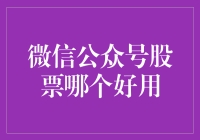 微信公众号股票哪个好用